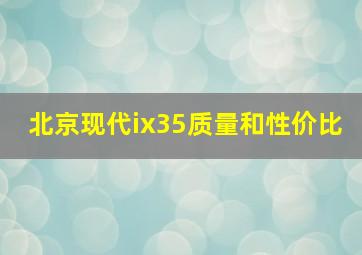 北京现代ix35质量和性价比